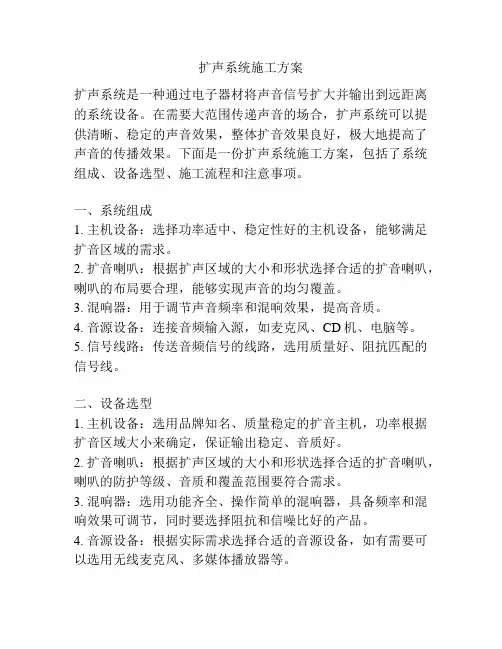 扩声系统施工方案

扩声系统是一种通过电子器材将声音信号扩大并输出到远距离的系统设备。在需要大范围传递声音的场合，扩声系统可以提供清晰、稳定的声音效果，整体扩音效果良好，极大地提高了声音的传播效果。下面是一份扩声系统施工方案，包括了系统组成、设备选型、施工流程和注意事项。

一、系统组成
1. 主机设备：选择功率适中、稳定性好的主机设备，能够满足扩音区域的需求。
2. 扩音喇叭：根据扩声区域的大小和形状选择合适的扩音喇叭，喇叭的布局要合理，能够实现声音的均匀覆盖。
3. 混响器：用于调节声音频率和混响效果，提高音质。
4. 音源设备：连接音频输入源，如麦克风、CD 机、电脑等。
5. 信号线路：传送音频信号的线路，选用质量好、阻抗匹配的信号线。

二、设备选型
1. 主机设备：选用品牌知名、质量稳定的扩音主机，功率根据扩音区域大小来确定，保证输出稳定、音质好。
2. 扩音喇叭：根据扩声区域的大小和形状选择合适的扩音喇叭，喇叭的防护等级、音质和覆盖范围要符合需求。
3. 混响器：选用功能齐全、操作简单的混响器，具备频率和混响效果可调节，同时要选择阻抗和信噪比好的产品。
4. 音源设备：根据实际需求选择合适的音源设备，如有需要可以选用无线麦克风、多媒体播放器等。